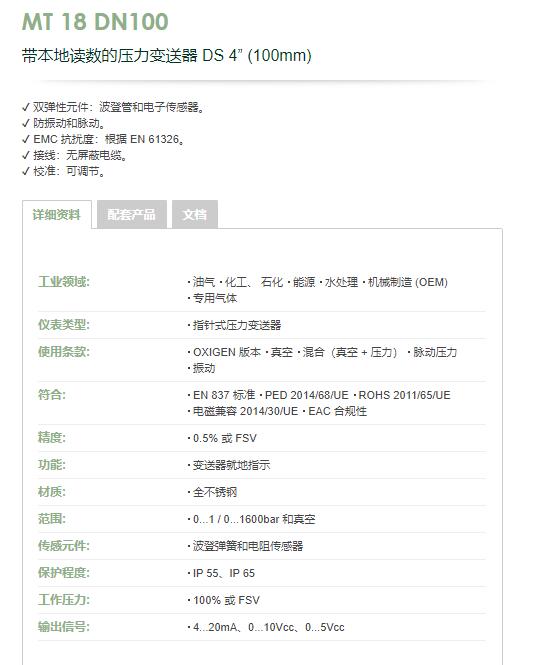 MT 18 DN100

带本地读数的压力变送器 DS 4" (100mm)

✓ 双弹性元件：波登管和电子传感器。
✓ 防振动和脉动。
✓ EMC 抗扰度：根据 EN 61326。
✓ 接线：无屏蔽电缆。
✓ 校准：可调节。

详细资料 配套产品 文档

| | |
|---|---|
| 工业领域: | • 油气 • 化工、 石化 • 能源 • 水处理 • 机械制造 (OEM) • 专用气体 |
| 仪表类型: | • 指针式压力变送器 |
| 使用条款: | • OXIGEN 版本 • 真空 • 混合（真空 + 压力） • 脉动压力 • 振动 |
| 符合: | • EN 837 标准 • PED 2014/68/UE • ROHS 2011/65/UE • 电磁兼容 2014/30/UE • EAC 合规性 |
| 精度: | • 0.5% 或 FSV |
| 功能: | • 变送器就地指示 |
| 材质: | • 全不锈钢 |
| 范围: | • 0...1 / 0...1600bar 和真空 |
| 传感元件: | • 波登弹簧和电阻传感器 |
| 保护程度: | • IP 55、IP 65 |
| 工作压力: | • 100% 或 FSV |
| 输出信号: | • 4...20mA、0...10Vcc、0...5Vcc |